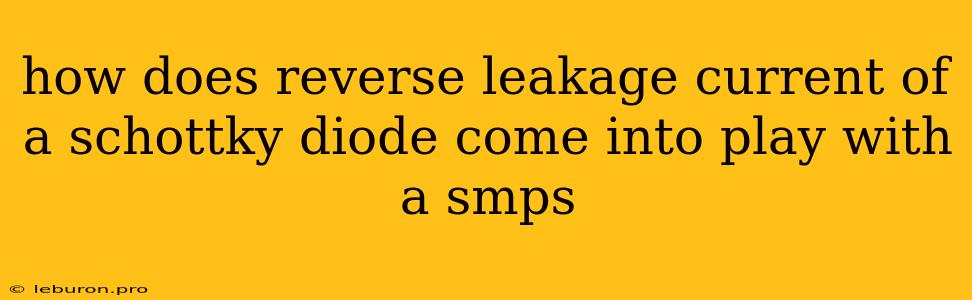 how does reverse leakage current of a schottky diode come into play with a smps

© leburon.pro